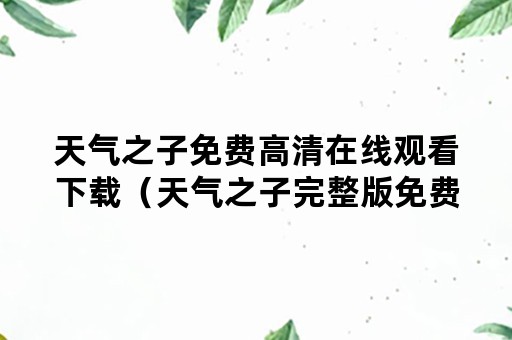 天气之子免费高清在线观看下载（天气之子完整版免费